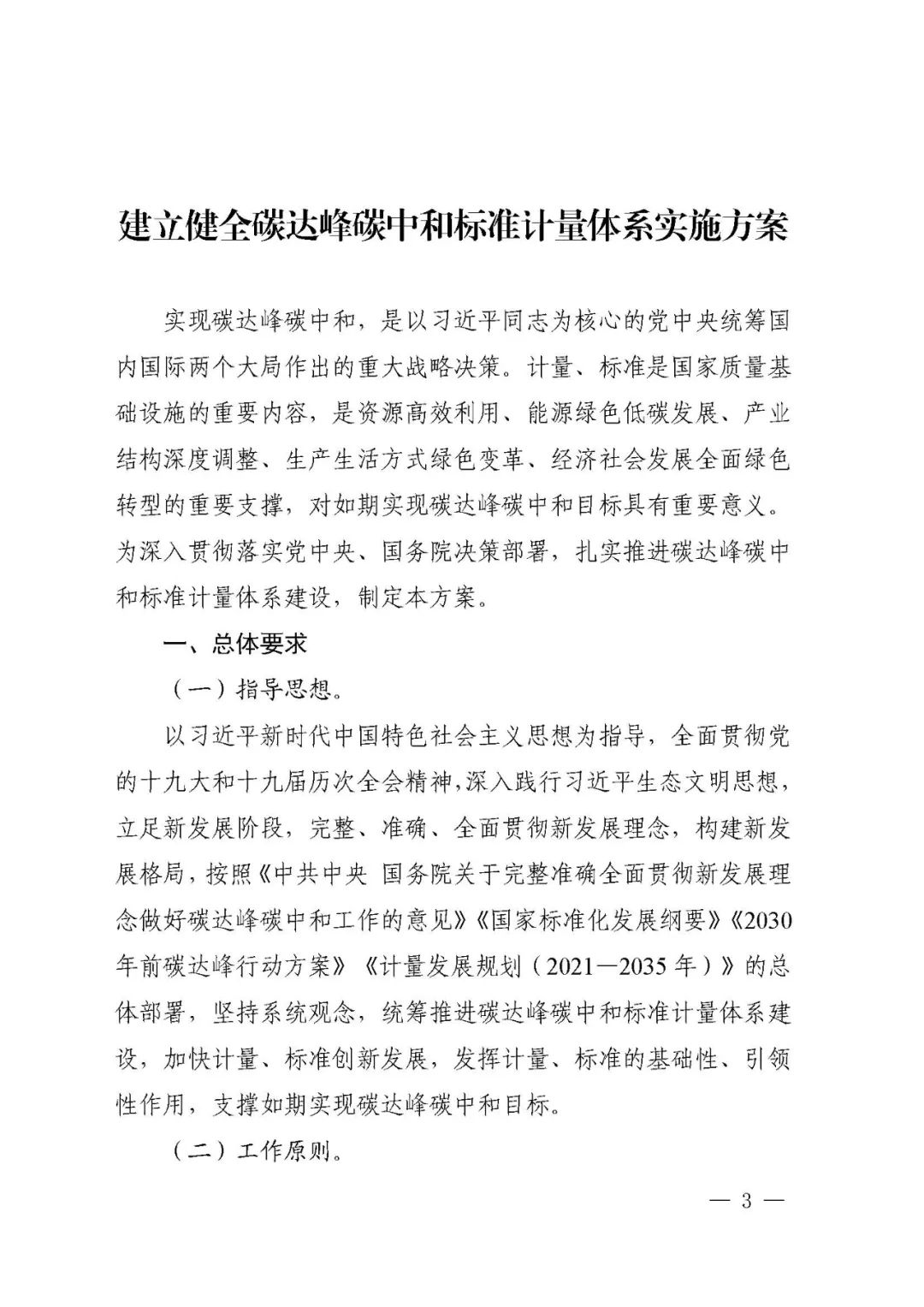 建立健全碳达峰碳中和标准计量体系实施方案

实现碳达峰碳中和，是以习近平同志为核心的党中央统筹国内国际两个大局作出的重大战略决策。计量、标准是国家质量基础设施的重要内容，是资源高效利用、能源绿色低碳发展、产业结构深度调整、生产生活方式绿色变革、经济社会发展全面绿色转型的重要支撑，对如期实现碳达峰碳中和目标具有重要意义。为深入贯彻落实党中央、国务院决策部署，扎实推进碳达峰碳中和标准计量体系建设，制定本方案。

一、总体要求

（一）指导思想。

以习近平新时代中国特色社会主义思想为指导，全面贯彻党的十九大和十九届历次全会精神，深入践行习近平生态文明思想，立足新发展阶段，完整、准确、全面贯彻新发展理念，构建新发展格局，按照《中共中央 国务院关于完整准确全面贯彻新发展理念做好碳达峰碳中和工作的意见》《国家标准化发展纲要》《2030年前碳达峰行动方案》《计量发展规划（2021—2035年）》的总体部署，坚持系统观念，统筹推进碳达峰碳中和标准计量体系建设，加快计量、标准创新发展，发挥计量、标准的基础性、引领性作用，支撑如期实现碳达峰碳中和目标。

（二）工作原则。

— 3 —